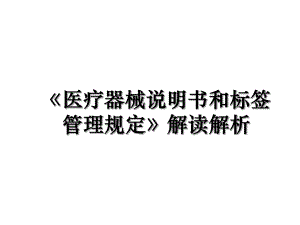 《医疗器械说明书和标签管理规定》解读解析